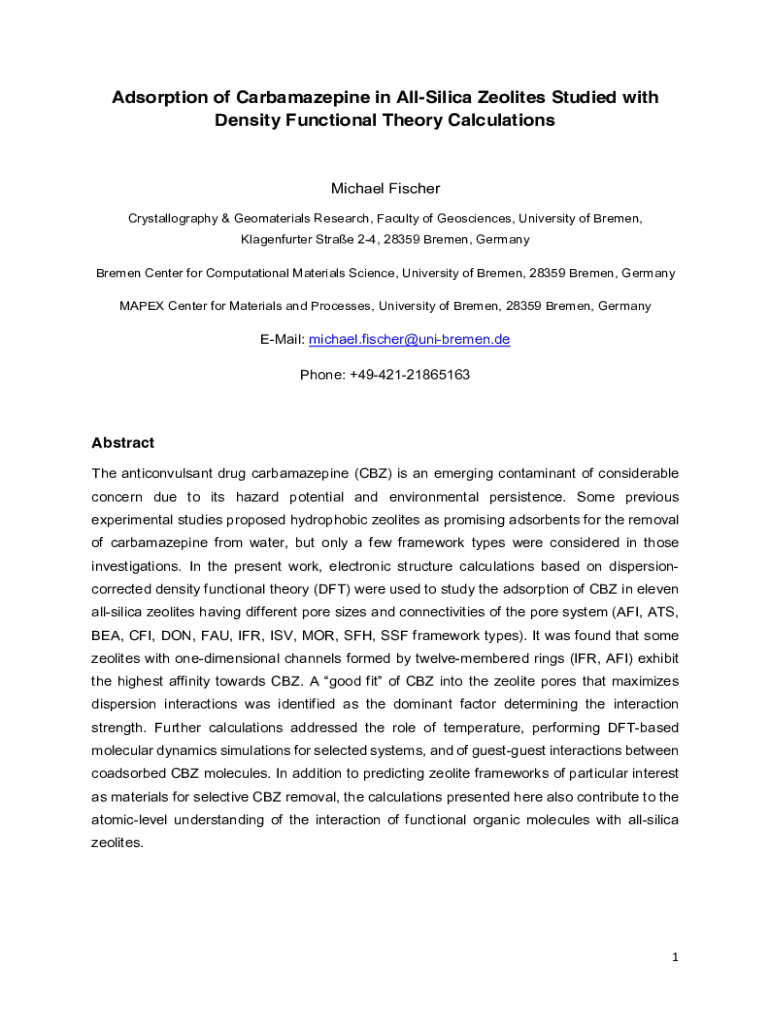 Adsorption of Carbamazepine in All-Silica Zeolites Studied with Density Functional Theory Calculations

Michael Fischer

Crystallography & Geomaterials Research, Faculty of Geosciences, University of Bremen, Klagenfurter Straße 2-4, 28359 Bremen, Germany

Bremen Center for Computational Materials Science, University of Bremen, 28359 Bremen, Germany

MAPEX Center for Materials and Processes, University of Bremen, 28359 Bremen, Germany

E-Mail: michael.fischer@uni-bremen.de

Phone: +49-421-21865163

Abstract

The anticonvulsant drug carbamazepine (CBZ) is an emerging contaminant of considerable concern due to its hazard potential and environmental persistence. Some previous experimental studies proposed hydrophobic zeolites as promising adsorbents for the removal of carbamazepine from water, but only a few framework types were considered in those investigations. In the present work, electronic structure calculations based on dispersion-corrected density functional theory (DFT) were used to study the adsorption of CBZ in eleven all-silica zeolites having different pore sizes and connectivities of the pore system (AFI, ATS, BEA, CFI, DON, FAU, IFR, ISV, MOR, SFH, SSF framework types). It was found that some zeolites with one-dimensional channels formed by twelve-membered rings (IFR, AFI) exhibit the highest affinity towards CBZ. A “good fit” of CBZ into the zeolite pores that maximizes dispersion interactions was identified as the dominant factor determining the interaction strength. Further calculations addressed the role of temperature, performing DFT-based molecular dynamics simulations for selected systems, and of guest-guest interactions between coadsorbed CBZ molecules. In addition to predicting zeolite frameworks of particular interest as materials for selective CBZ removal, the calculations presented here also contribute to the atomic-level understanding of the interaction of functional organic molecules with all-silica zeolites.

1